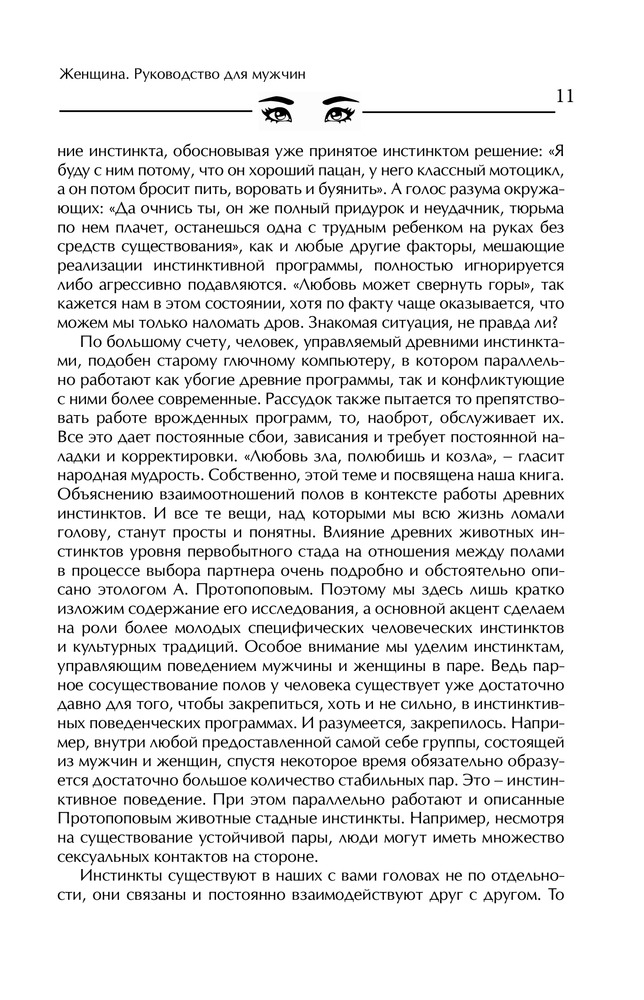 Женщина. Руководство для мужчин

11

ние инстинкта, обосновывая уже принятое инстинктом решение: «Я буду с ним потому, что он хороший пацан, у него классный мотоцикл, а он потом бросит пить, воровать и буянить». А голос разума окружающих: «Да очнись ты, он же полный придурок и неудачник, тюрьма по нем плачет, останешься одна с трудным ребенком на руках без средств существования», как и любые другие факторы, мешающие реализации инстинктивной программы, полностью игнорируется либо агрессивно подавляются. «Любовь может свернуть горы», так кажется нам в этом состоянии, хотя по факту чаще оказывается, что можем мы только наломать дров. Знакомая ситуация, не правда ли?

По большому счету, человек, управляемый древними инстинктами, подобен старому глючному компьютеру, в котором параллельно работают как убогие древние программы, так и конфликтующие с ними более современные. Рассудок также пытается то препятствовать работе врожденных программ, то, наоборот, обслуживает их. Все это дает постоянные сбои, зависания и требует постоянной наладки и корректировки. «Любовь зла, полюбишь и козла», – гласит народная мудрость. Собственно, этой теме и посвящена наша книга. Объяснению взаимоотношений полов в контексте работы древних инстинктов. И все те вещи, над которыми мы всю жизнь ломали голову, станут просты и понятны. Влияние древних животных инстинктов уровня первобытного стада на отношения между полами в процессе выбора партнера очень подробно и обстоятельно описано этологом А. Протопоповым. Поэтому мы здесь лишь кратко изложим содержание его исследования, а основной акцент сделаем на роли более молодых специфических человеческих инстинктов и культурных традиций. Особое внимание мы уделим инстинктам, управляющим поведением мужчины и женщины в паре. Ведь парное сосуществование полов у человека существует уже достаточно давно для того, чтобы закрепиться, хоть и не сильно, в инстинктивных поведенческих программах. И разумеется, закрепилось. Например, внутри любой предоставленной самой себе группы, состоящей из мужчин и женщин, спустя некоторое время обязательно образуется достаточно большое количество стабильных пар. Это – инстинктивное поведение. При этом параллельно работают и описанные Протопоповым животные стадные инстинкты. Например, несмотря на существование устойчивой пары, люди могут иметь множество сексуальных контактов на стороне.

Инстинкты существуют в наших с вами головах не по отдельности, они связаны и постоянно взаимодействуют друг с другом. То